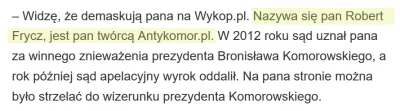 – Widzę, że demaskują pana na Wykop.pl. Nazywa się pan Robert Frycz, jest pan twórcą Antykomor.pl. W 2012 roku sąd uznał pana za winnego znieważenia prezydenta Bronisława Komorowskiego, a rok później sąd apelacyjny wyrok oddalił. Na pana stronie można było strzelać do wizerunku prezydenta Komorowskiego.